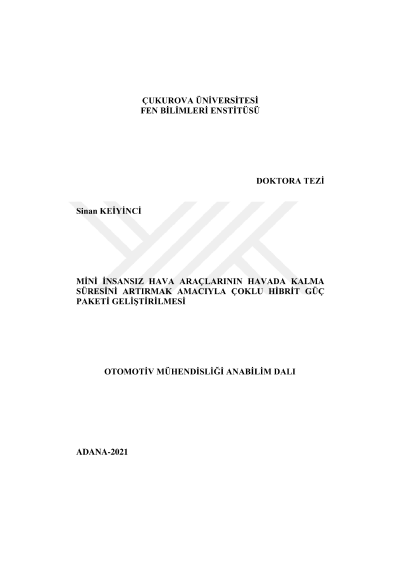 ÇUKUROVA ÜNİVERSİTESİ
FEN BİLİMLERİ ENSTİTÜSÜ

DOKTORA TEZİ

Sinan KEİYİNCİ

MİNİ İNSANSIZ HAVA ARAÇLARININ HAVADA KALMA SÜRESİNİ ARTIRMAK AMACIYLA ÇOKLU HİBRİT GÜÇ PAKETİ GELİŞTİRİLMESİ

OTOMOTİV MÜHENDİSLİĞİ ANABİLİM DALI

ADANA-2021